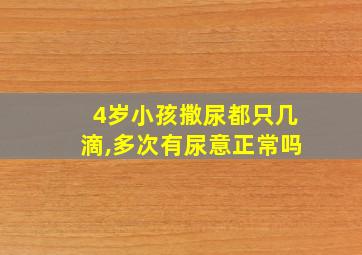 4岁小孩撒尿都只几滴,多次有尿意正常吗